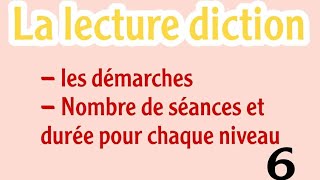 La lecture diction

– les démarches
– Nombre de séances et durée pour chaque niveau

6